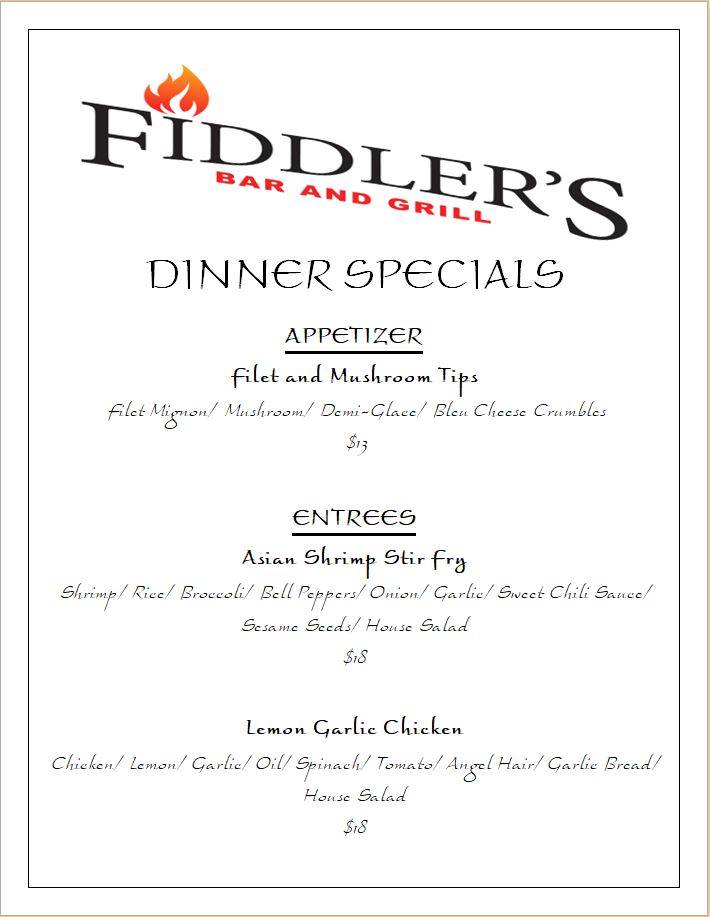 FIDDLER'S
BAR AND GRILL

DINNER SPECIALS

APPETIZER

Filet and Mushroom Tips

Filet Mignon/ Mushroom/ Demi-Glace/ Bleu Cheese Crumbles

$13

ENTREES

Asian Shrimp Stir Fry

Shrimp/ Rice/ Broccoli/ Bell Peppers/ Onion/ Garlic/ Sweet Chili Sauce/ Sesame Seeds/ House Salad

$18

Lemon Garlic Chicken

Chicken/ Lemon/ Garlic/ Oil/ Spinach/ Tomato/ Angel Hair/ Garlic Bread/ House Salad

$18